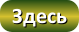 Здесь